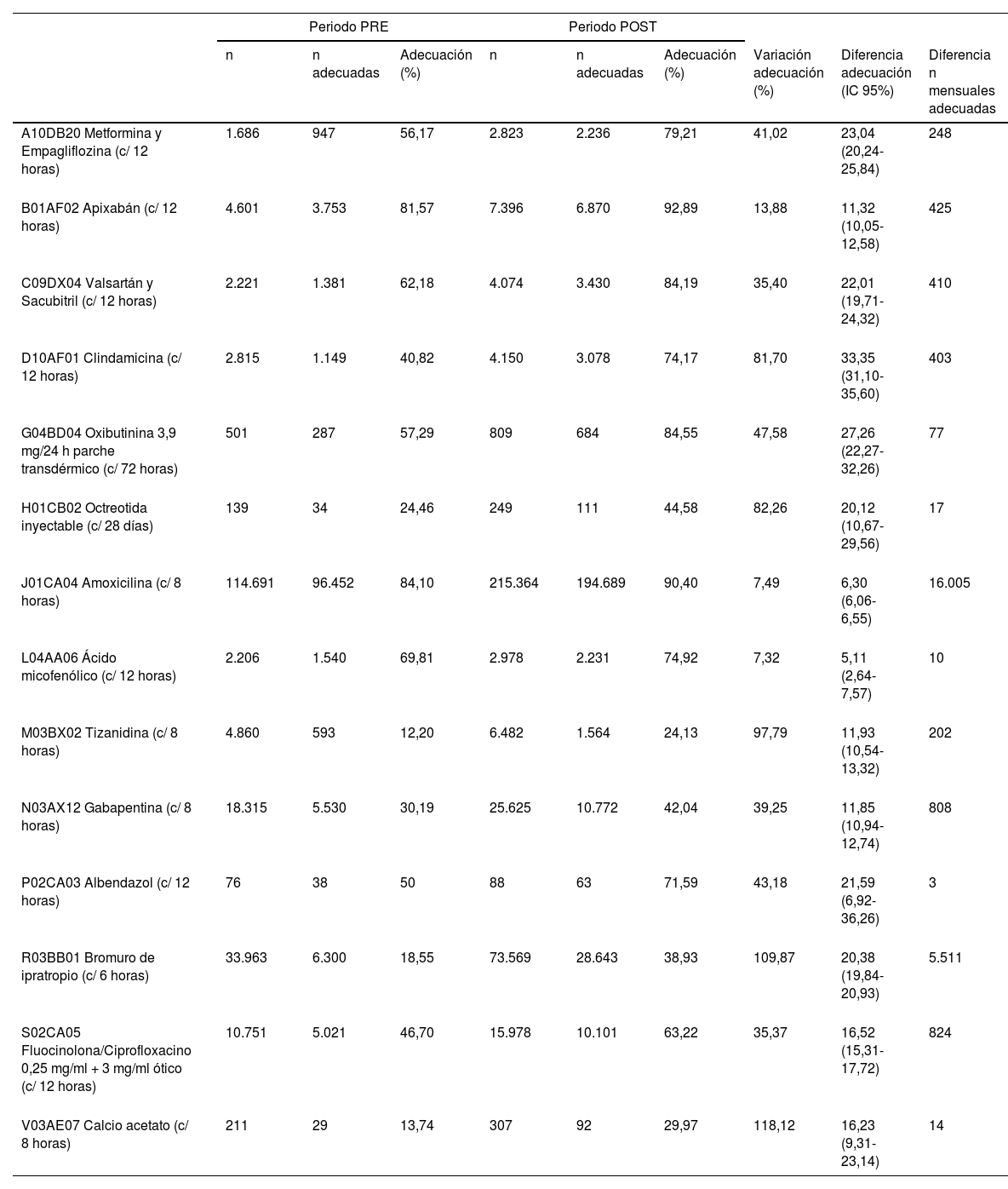 | | Periodo PRE | | | Periodo POST | | | | | |
|---|---|---|---|---|---|---|---|---|---|
| | n | n adecuadas | Adecuación (%) | n | n adecuadas | Adecuación (%) | Variación adecuación (%) | Diferencia adecuación (IC 95%) | Diferencia n mensuales adecuadas |
| A10DB20 Metformina y Empagliflozina (c/ 12 horas) | 1.686 | 947 | 56,17 | 2.823 | 2.236 | 79,21 | 41,02 | 23,04 (20,24-25,84) | 248 |
| B01AF02 Apixabán (c/ 12 horas) | 4.601 | 3.753 | 81,57 | 7.396 | 6.870 | 92,89 | 13,88 | 11,32 (10,05-12,58) | 425 |
| C09DX04 Valsartán y Sacubitril (c/ 12 horas) | 2.221 | 1.381 | 62,18 | 4.074 | 3.430 | 84,19 | 35,40 | 22,01 (19,71-24,32) | 410 |
| D10AF01 Clindamicina (c/ 12 horas) | 2.815 | 1.149 | 40,82 | 4.150 | 3.078 | 74,17 | 81,70 | 33,35 (31,10-35,60) | 403 |
| G04BD04 Oxibutinina 3,9 mg/24 h parche transdérmico (c/ 72 horas) | 501 | 287 | 57,29 | 809 | 684 | 84,55 | 47,58 | 27,26 (22,27-32,26) | 77 |
| H01CB02 Octreotida inyectable (c/ 28 días) | 139 | 34 | 24,46 | 249 | 111 | 44,58 | 82,26 | 20,12 (10,67-29,56) | 17 |
| J01CA04 Amoxicilina (c/ 8 horas) | 114.691 | 96.452 | 84,10 | 215.364 | 194.689 | 90,40 | 7,49 | 6,30 (6,06-6,55) | 16.005 |
| L04AA06 Ácido micofenólico (c/ 12 horas) | 2.206 | 1.540 | 69,81 | 2.978 | 2.231 | 74,92 | 7,32 | 5,11 (2,64-7,57) | 10 |
| M03BX02 Tizanidina (c/ 8 horas) | 4.860 | 593 | 12,20 | 6.482 | 1.564 | 24,13 | 97,79 | 11,93 (10,54-13,32) | 202 |
| N03AX12 Gabapentina (c/ 8 horas) | 18.315 | 5.530 | 30,19 | 25.625 | 10.772 | 42,04 | 39,25 | 11,85 (10,94-12,74) | 808 |
| P02CA03 Albendazol (c/ 12 horas) | 76 | 38 | 50 | 88 | 63 | 71,59 | 43,18 | 21,59 (6,92-36,26) | 3 |
| R03BB01 Bromuro de ipratropio (c/ 6 horas) | 33.963 | 6.300 | 18,55 | 73.569 | 28.643 | 38,93 | 109,87 | 20,38 (19,84-20,93) | 5.511 |
| S02CA05 Fluocinolona/Ciprofloxacino 0,25 mg/ml + 3 mg/ml ótico (c/ 12 horas) | 10.751 | 5.021 | 46,70 | 15.978 | 10.101 | 63,22 | 35,37 | 16,52 (15,31-17,72) | 824 |
| V03AE07 Calcio acetato (c/ 8 horas) | 211 | 29 | 13,74 | 307 | 92 | 29,97 | 118,12 | 16,23 (9,31-23,14) | 14 |